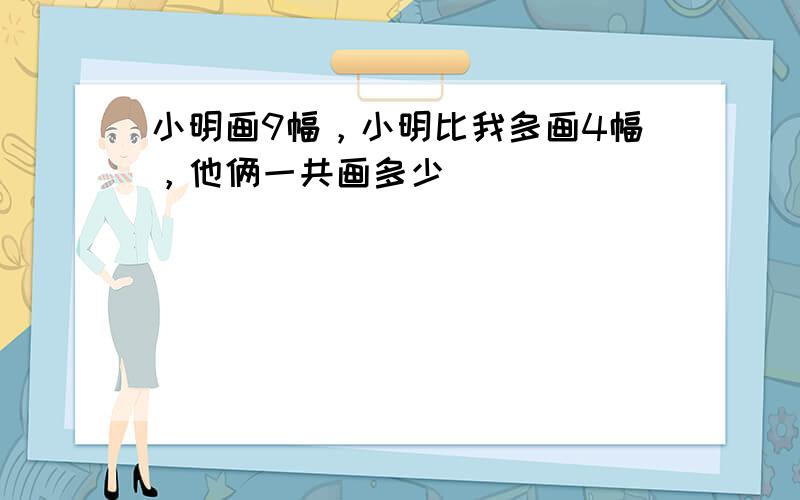 小明画9幅，小明比我多画4幅，他俩一共画多少